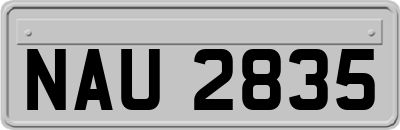 NAU 2835